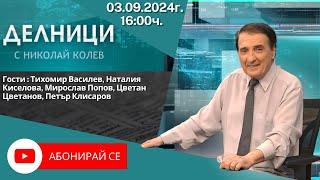 03.09.2024г.
16:00ч.

ДЕЛНИЦИ
С НИКОЛАЙ КОЛЕВ

Гости : Тихомир Василев, Наталия Киселова, Мирослав Попов, Цветан Цветанов, Петър Клисаров

АБОНИРАЙ СЕ